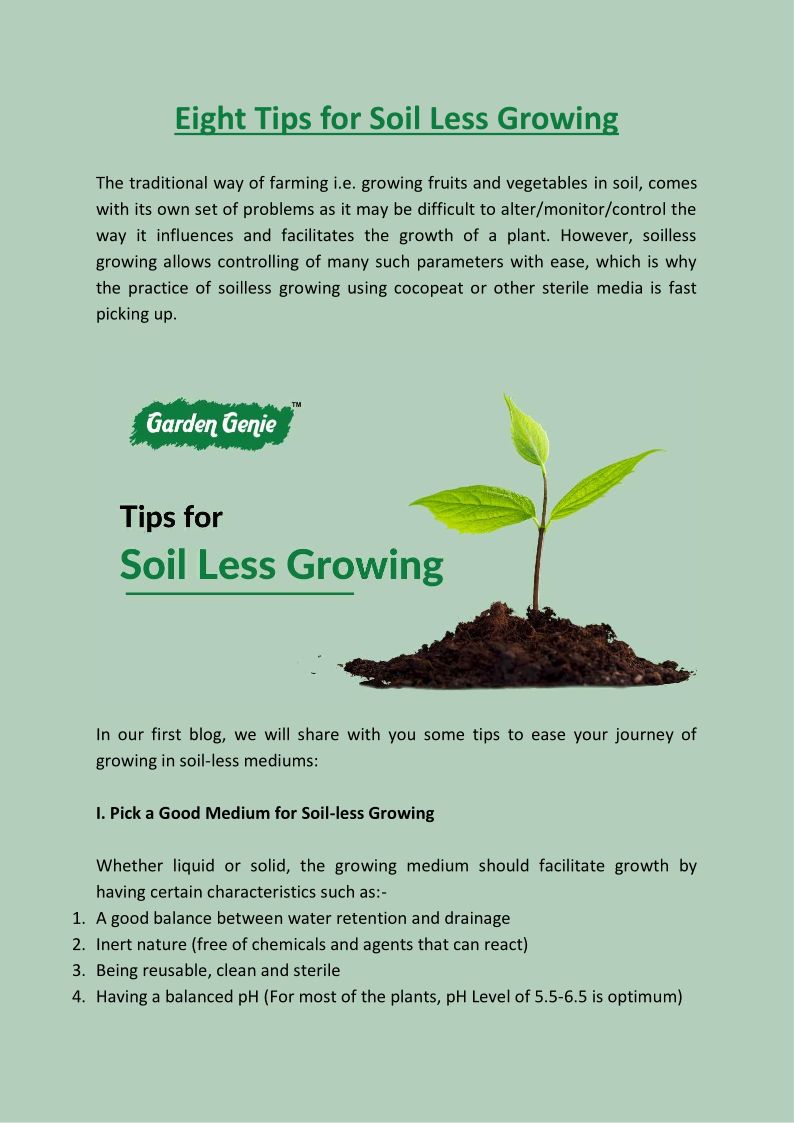 Eight Tips for Soil Less Growing

The traditional way of farming i.e. growing fruits and vegetables in soil, comes with its own set of problems as it may be difficult to alter/monitor/control the way it influences and facilitates the growth of a plant. However, soilless growing allows controlling of many such parameters with ease, which is why the practice of soilless growing using cocopeat or other sterile media is fast picking up.

Garden Genie™

Tips for
Soil Less Growing

In our first blog, we will share with you some tips to ease your journey of growing in soil-less mediums:

I. Pick a Good Medium for Soil-less Growing

Whether liquid or solid, the growing medium should facilitate growth by having certain characteristics such as:-
1. A good balance between water retention and drainage
2. Inert nature (free of chemicals and agents that can react)
3. Being reusable, clean and sterile
4. Having a balanced pH (For most of the plants, pH Level of 5.5-6.5 is optimum)